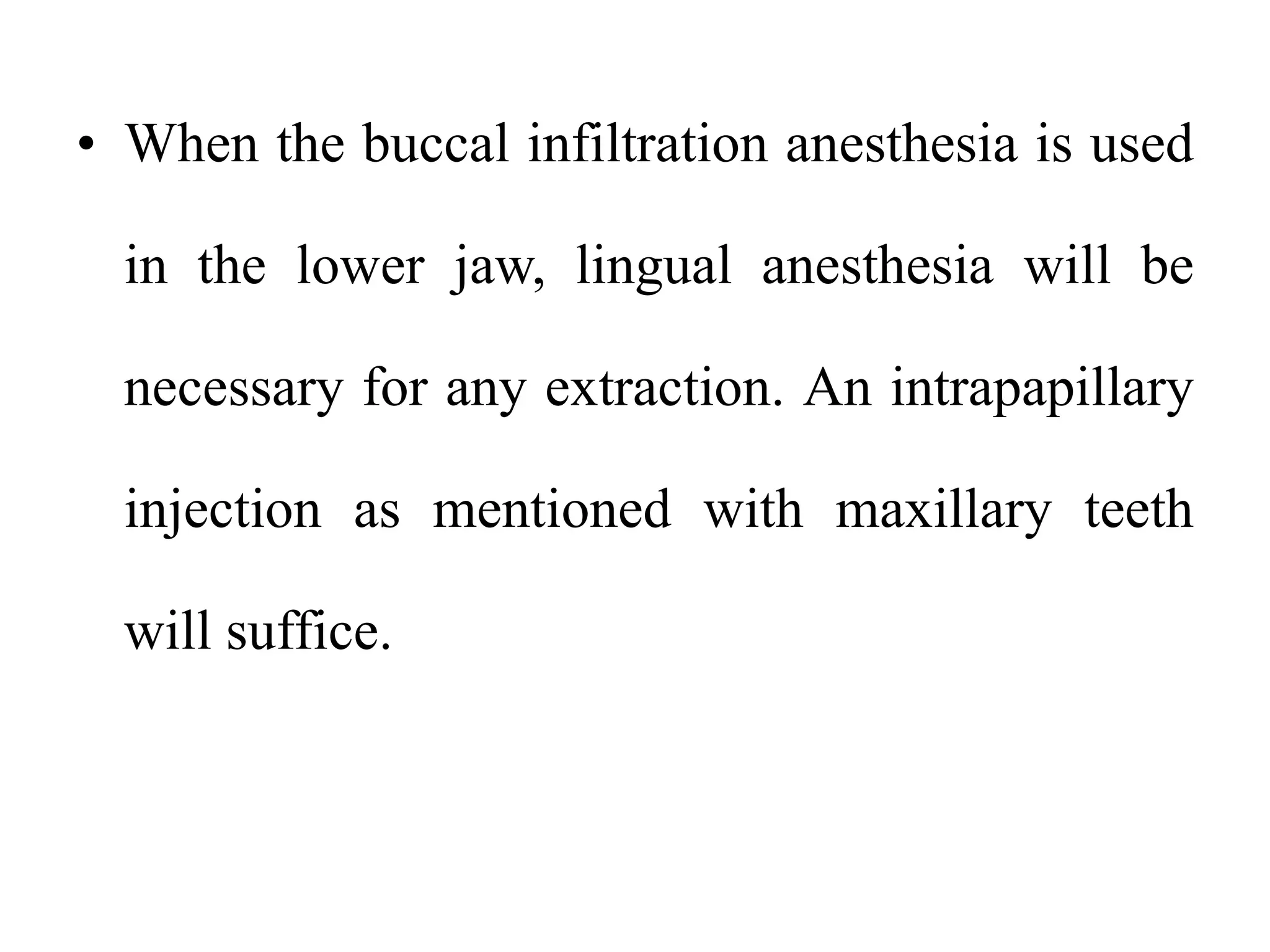 • When the buccal infiltration anesthesia is used in the lower jaw, lingual anesthesia will be necessary for any extraction. An intrapapillary injection as mentioned with maxillary teeth will suffice.